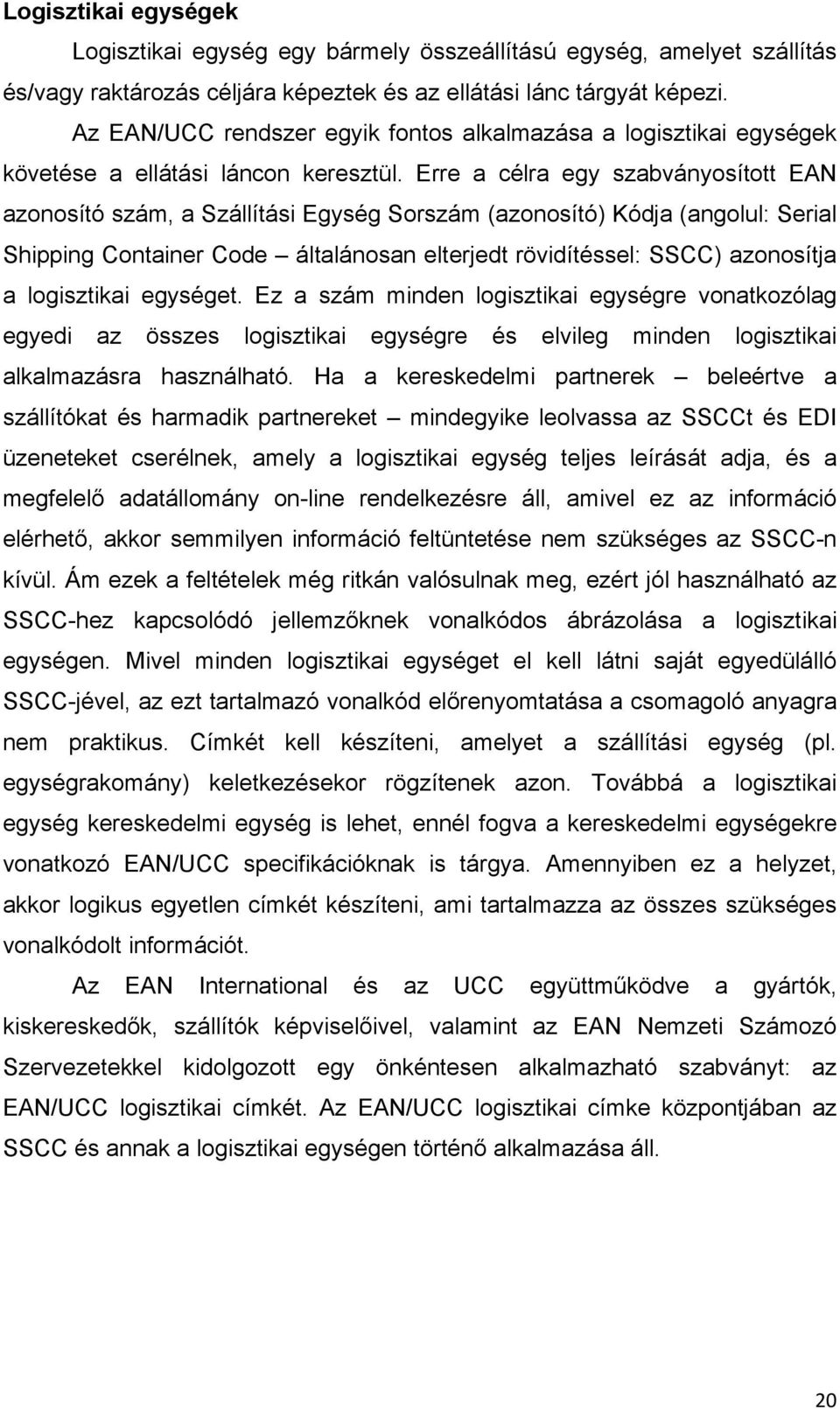 Logisztikai egységek

Logisztikai egység egy bármely összeállítású egység, amelyet szállítás és/vagy raktározás céljára képeztek és az ellátási lánc tárgyát képezi.

Az EAN/UCC rendszer egyik fontos alkalmazása a logisztikai egységek követése a ellátási láncon keresztül. Erre a célra egy szabványosított EAN azonosító szám, a Szállítási Egység Sorszám (azonosító) Kódja (angolul: Serial Shipping Container Code – általánosan elterjedt rövidítéssel: SSCC) azonosítja a logisztikai egységet. Ez a szám minden logisztikai egységre vonatkozólag egyedi az összes logisztikai egységre és elvileg minden logisztikai alkalmazásra használható. Ha a kereskedelmi partnerek – beleértve a szállítókat és harmadik partnereket – mindegyike leolvassa az SSCCt és EDI üzeneteket cserélnek, amely a logisztikai egység teljes leírását adja, és a megfelelő adatállomány on-line rendelkezésre áll, amivel ez az információ elérhető, akkor semmilyen információ feltüntetése nem szükséges az SSCC-n kívül. Ám ezek a feltételek még ritkán valósulnak meg, ezért jól használható az SSCC-hez kapcsolódó jellemzőknek vonalkódos ábrázolása a logisztikai egységen. Mivel minden logisztikai egységet el kell látni saját egyedülálló SSCC-jével, az ezt tartalmazó vonalkód előrenyomtatása a csomagoló anyagra nem praktikus. Címkét kell készíteni, amelyet a szállítási egység (pl. egységrakomány) keletkezésekor rögzítenek azon. Továbbá a logisztikai egység kereskedelmi egység is lehet, ennél fogva a kereskedelmi egységekre vonatkozó EAN/UCC specifikációknak is tárgya. Amennyiben ez a helyzet, akkor logikus egyetlen címkét készíteni, ami tartalmazza az összes szükséges vonalkódolt információt.

Az EAN International és az UCC együttműködve a gyártók, kiskereskedők, szállítók képviselőivel, valamint az EAN Nemzeti Számozó Szervezetekkel kidolgozott egy önkéntesen alkalmazható szabványt: az EAN/UCC logisztikai címkét. Az EAN/UCC logisztikai címke központjában az SSCC és annak a logisztikai egységen történő alkalmazása áll.

20